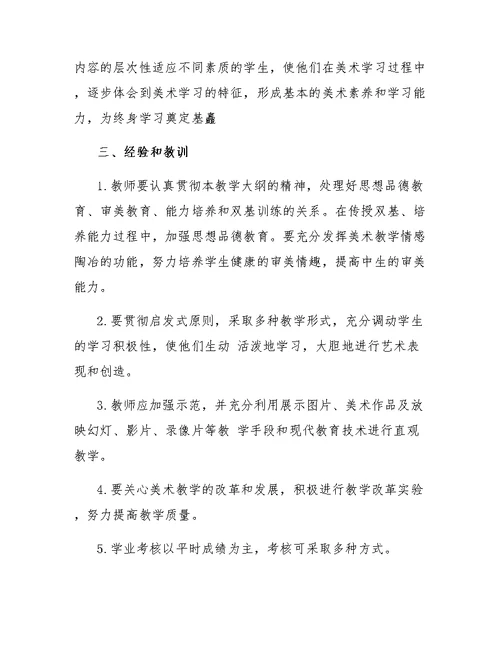 内容的层次性适应不同素质的学生，使他们在美术学习过程中，逐步体会到美术学习的特征，形成基本的美术素养和学习能力，为终身学习奠定基矗

三、经验和教训

1.教师要认真贯彻本教学大纲的精神，处理好思想品德教育、审美教育、能力培养和双基训练的关系。在传授双基、培养能力过程中，加强思想品德教育。要充分发挥美术教学情感陶冶的功能，努力培养学生健康的审美情趣，提高中生的审美能力。

2.要贯彻启发式原则，采取多种教学形式，充分调动学生的学习积极性，使他们生动 活泼地学习，大胆地进行艺术表现和创造。

3.教师应加强示范，并充分利用展示图片、美术作品及放映幻灯、影片、录像片等教 学手段和现代教育技术进行直观教学。

4.要关心美术教学的改革和发展，积极进行教学改革实验，努力提高教学质量。

5.学业考核以平时成绩为主，考核可采取多种方式。